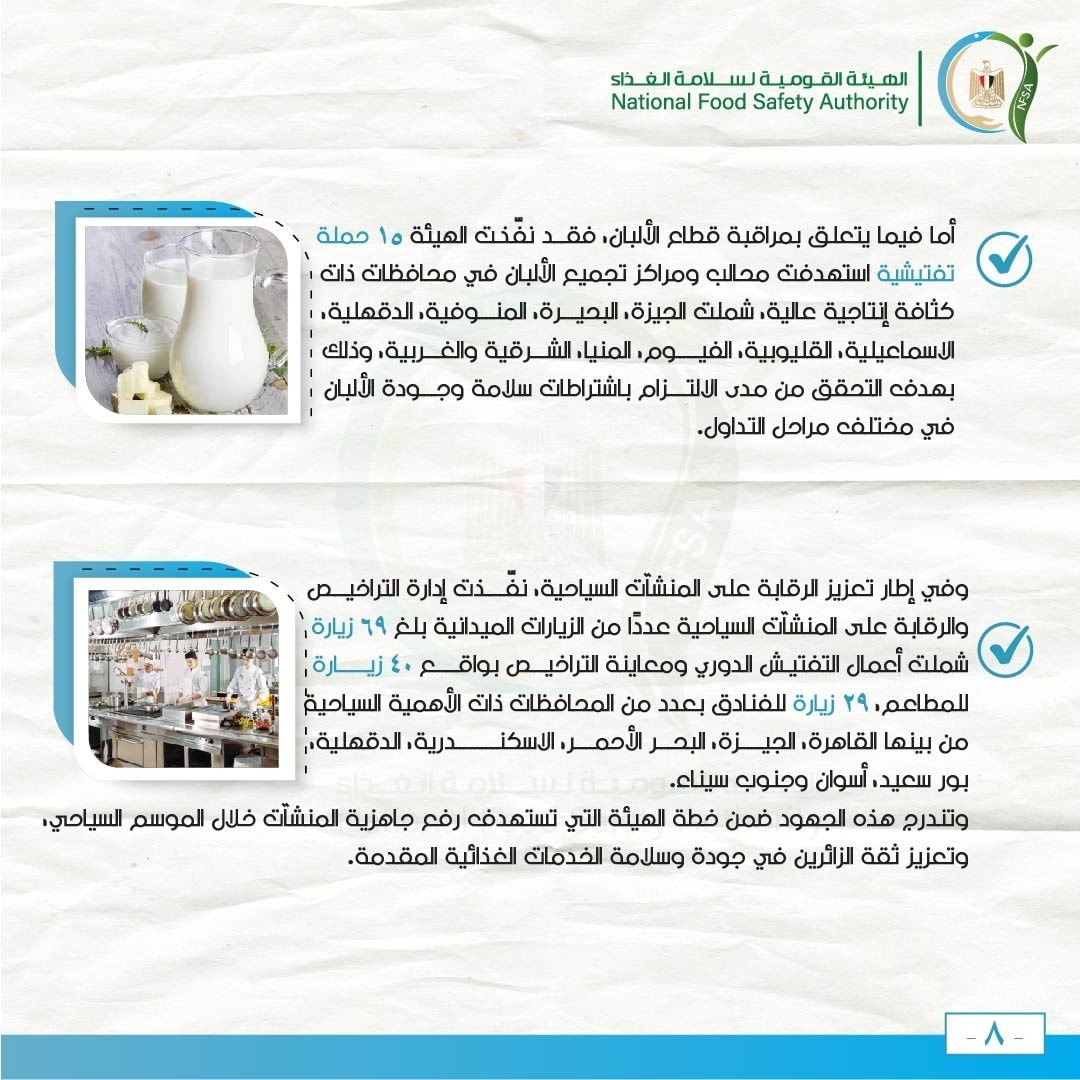 الهيئة القومية لسلامة الغذاء
National Food Safety Authority
NFSA

أما فيما يتعلق بمراقبة قطاع الألبان، فقد نفّذت الهيئة ١٥ حملة تفتيشية استهدفت محالب ومراكز تجميع الألبان في محافظات ذات كثافة إنتاجية عالية، شملت الجيزة، البحيرة، المنوفية، الدقهلية، الاسماعيلية، القليوبية، الفيوم، المنيا، الشرقية والغربية، وذلك بهدف التحقق من مدى الالتزام باشتراطات سلامة وجودة الألبان في مختلف مراحل التداول.

وفي إطار تعزيز الرقابة على المنشآت السياحية، نفّذت إدارة التراخيص والرقابة على المنشآت السياحية عددًا من الزيارات الميدانية بلغ ٦٩ زيارة شملت أعمال التفتيش الدوري ومعاينة التراخيص بواقع ٤٠ زيارة للمطاعم، ٢٩ زيارة للفنادق بعدد من المحافظات ذات الأهمية السياحية من بينها القاهرة، الجيزة، البحر الأحمر، الاسكندرية، الدقهلية، بور سعيد، أسوان وجنوب سيناء.
وتندرج هذه الجهود ضمن خطة الهيئة التي تستهدف رفع جاهزية المنشآت خلال الموسم السياحي، وتعزيز ثقة الزائرين في جودة وسلامة الخدمات الغذائية المقدمة.

- ٨ -